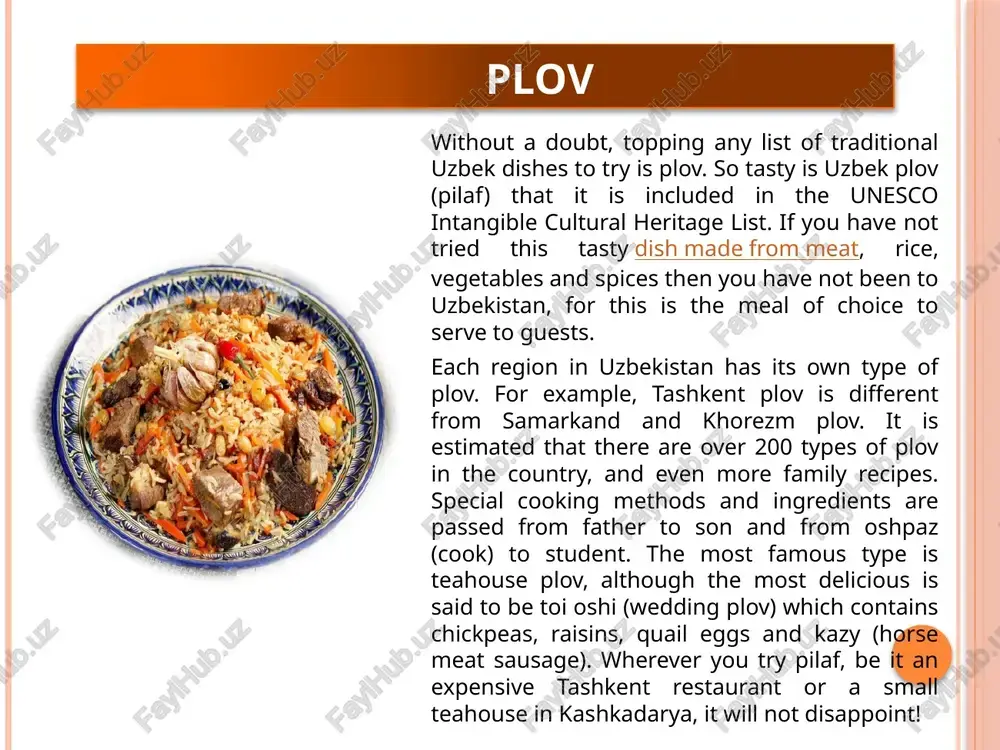 PLOV

Without a doubt, topping any list of traditional Uzbek dishes to try is plov. So tasty is Uzbek plov (pilaf) that it is included in the UNESCO Intangible Cultural Heritage List. If you have not tried this tasty dish made from meat, rice, vegetables and spices then you have not been to Uzbekistan, for this is the meal of choice to serve to guests.

Each region in Uzbekistan has its own type of plov. For example, Tashkent plov is different from Samarkand and Khorezm plov. It is estimated that there are over 200 types of plov in the country, and even more family recipes. Special cooking methods and ingredients are passed from father to son and from oshpaz (cook) to student. The most famous type is teahouse plov, although the most delicious is said to be toi oshi (wedding plov) which contains chickpeas, raisins, quail eggs and kazy (horse meat sausage). Wherever you try pilaf, be it an expensive Tashkent restaurant or a small teahouse in Kashkadarya, it will not disappoint!

FaylHub.uz